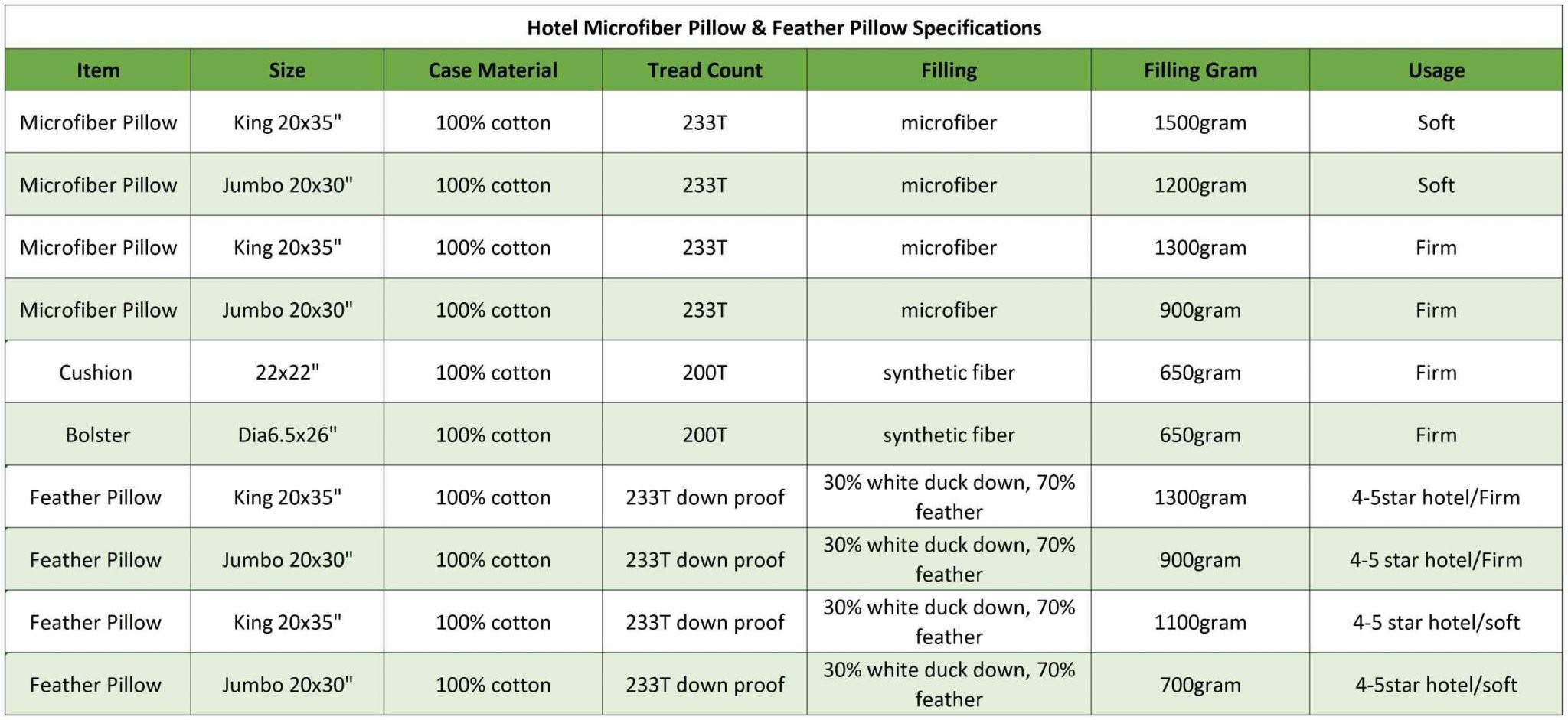 Hotel Microfiber Pillow & Feather Pillow Specifications

| Item | Size | Case Material | Tread Count | Filling | Filling Gram | Usage |
|---|---|---|---|---|---|---|
| Microfiber Pillow | King 20x35" | 100% cotton | 233T | microfiber | 1500gram | Soft |
| Microfiber Pillow | Jumbo 20x30" | 100% cotton | 233T | microfiber | 1200gram | Soft |
| Microfiber Pillow | King 20x35" | 100% cotton | 233T | microfiber | 1300gram | Firm |
| Microfiber Pillow | Jumbo 20x30" | 100% cotton | 233T | microfiber | 900gram | Firm |
| Cushion | 22x22" | 100% cotton | 200T | synthetic fiber | 650gram | Firm |
| Bolster | Dia6.5x26" | 100% cotton | 200T | synthetic fiber | 650gram | Firm |
| Feather Pillow | King 20x35" | 100% cotton | 233T down proof | 30% white duck down, 70% feather | 1300gram | 4-5star hotel/Firm |
| Feather Pillow | Jumbo 20x30" | 100% cotton | 233T down proof | 30% white duck down, 70% feather | 900gram | 4-5 star hotel/Firm |
| Feather Pillow | King 20x35" | 100% cotton | 233T down proof | 30% white duck down, 70% feather | 1100gram | 4-5 star hotel/soft |
| Feather Pillow | Jumbo 20x30" | 100% cotton | 233T down proof | 30% white duck down, 70% feather | 700gram | 4-5star hotel/soft |